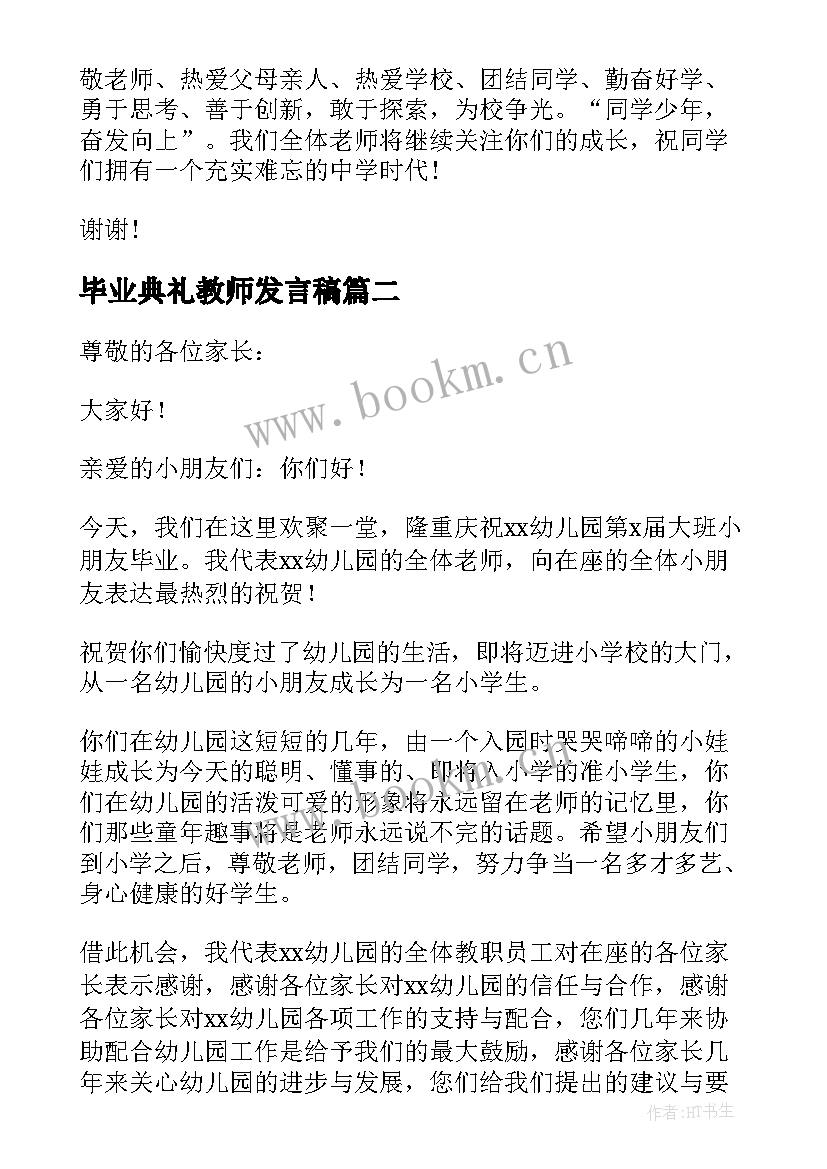 敬老师、热爱父母亲人、热爱学校、团结同学、勤奋好学、勇于思考、善于创新，敢于探索，为校争光。“同学少年，奋发向上”。我们全体老师将继续关注你们的成长，祝同学们拥有一个充实难忘的中学时代！

谢谢！

毕业典礼教师发言稿篇二

尊敬的各位家长：

大家好！

亲爱的小朋友们：你们好！

今天，我们在这里欢聚一堂，隆重庆祝xx幼儿园第x届大班小朋友毕业。我代表xx幼儿园的全体老师，向在座的全体小朋友表达最热烈的祝贺！

祝贺你们愉快度过了幼儿园的生活，即将迈进小学校的大门，从一名幼儿园的小朋友成长为一名小学生。

你们在幼儿园这短短的几年，由一个入园时哭哭啼啼的小娃娃成长为今天的聪明、懂事的、即将入小学的准小学生，你们在幼儿园的活泼可爱的形象将永远留在老师的记忆里，你们那些童年趣事将是老师永远说不完的话题。希望小朋友们到小学之后，尊敬老师，团结同学，努力争当一名多才多艺、身心健康的好学生。

借此机会，我代表xx幼儿园的全体教职员工对在座的各位家长表示感谢，感谢各位家长对xx幼儿园的信任与合作，感谢各位家长对xx幼儿园各项工作的支持与配合，您们几年来协助配合幼儿园工作是给予我们的最大鼓励，感谢各位家长几年来关心幼儿园的进步与发展，您们给我们提出的建议与要

www.bookm.cn

作者：HT书生